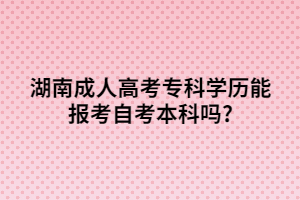 湖南成人高考专科学历能报考自考本科吗?